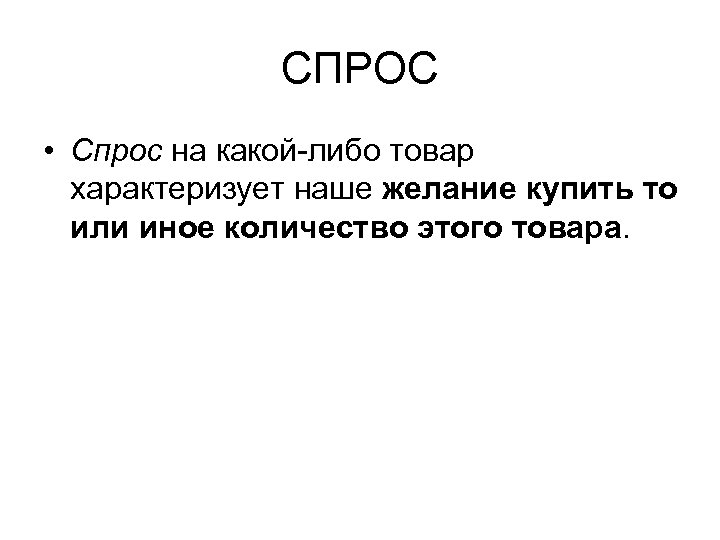 СПРОС

• Спрос на какой-либо товар характеризует наше желание купить то или иное количество этого товара.